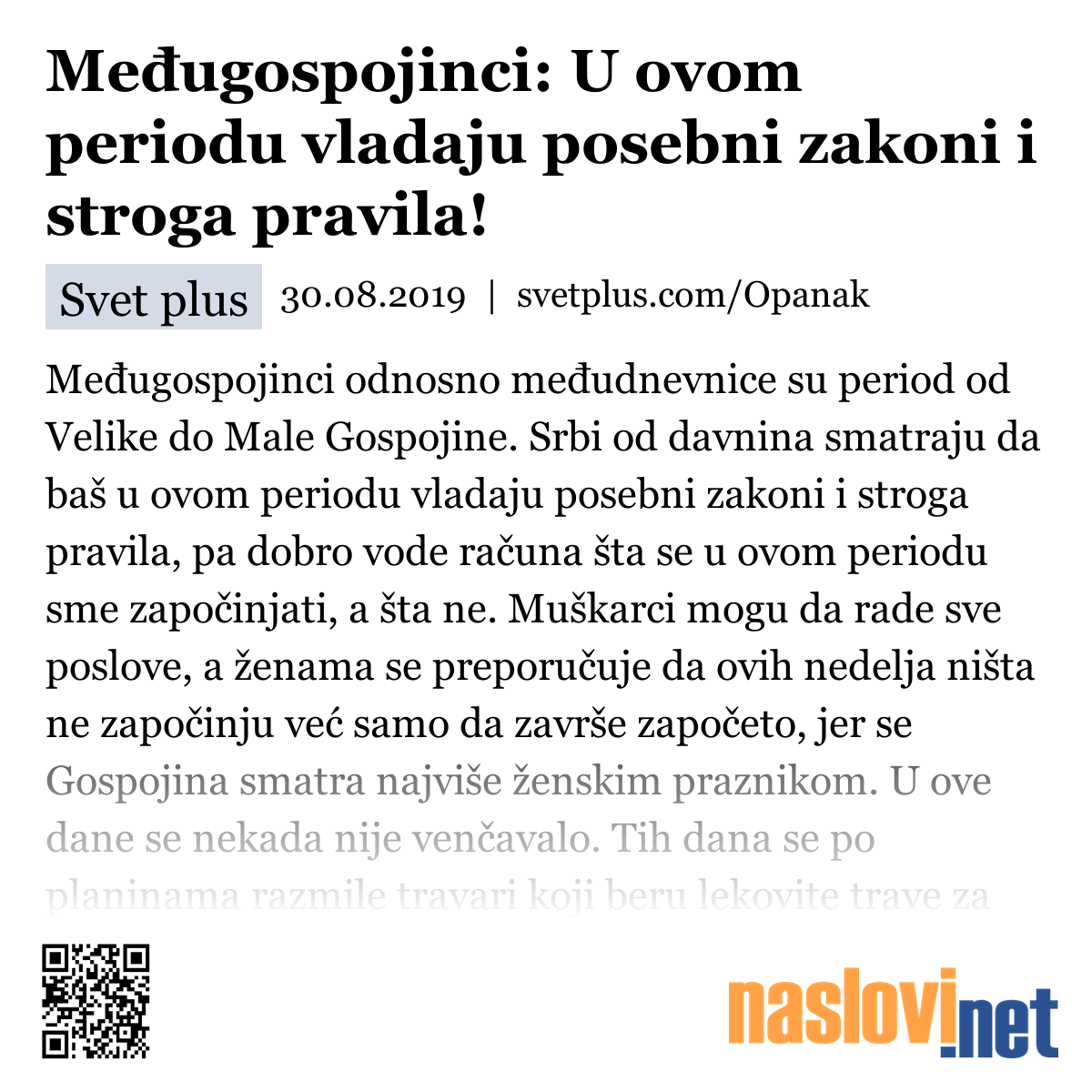 Međugospojinci: U ovom periodu vladaju posebni zakoni i stroga pravila!

Svet plus 30.08.2019 | svetplus.com/Opanak

Međugospojinci odnosno međudnevnice su period od Velike do Male Gospojine. Srbi od davnina smatraju da baš u ovom periodu vladaju posebni zakoni i stroga pravila, pa dobro vode računa šta se u ovom periodu sme započinjati, a šta ne. Muškarci mogu da rade sve poslove, a ženama se preporučuje da ovih nedelja ništa ne započinju već samo da završe započeto, jer se Gospojina smatra najviše ženskim praznikom. U ove dane se nekada nije venčavalo. Tih dana se po planinama razmile travari koji beru lekovite trave za

naslovi.net